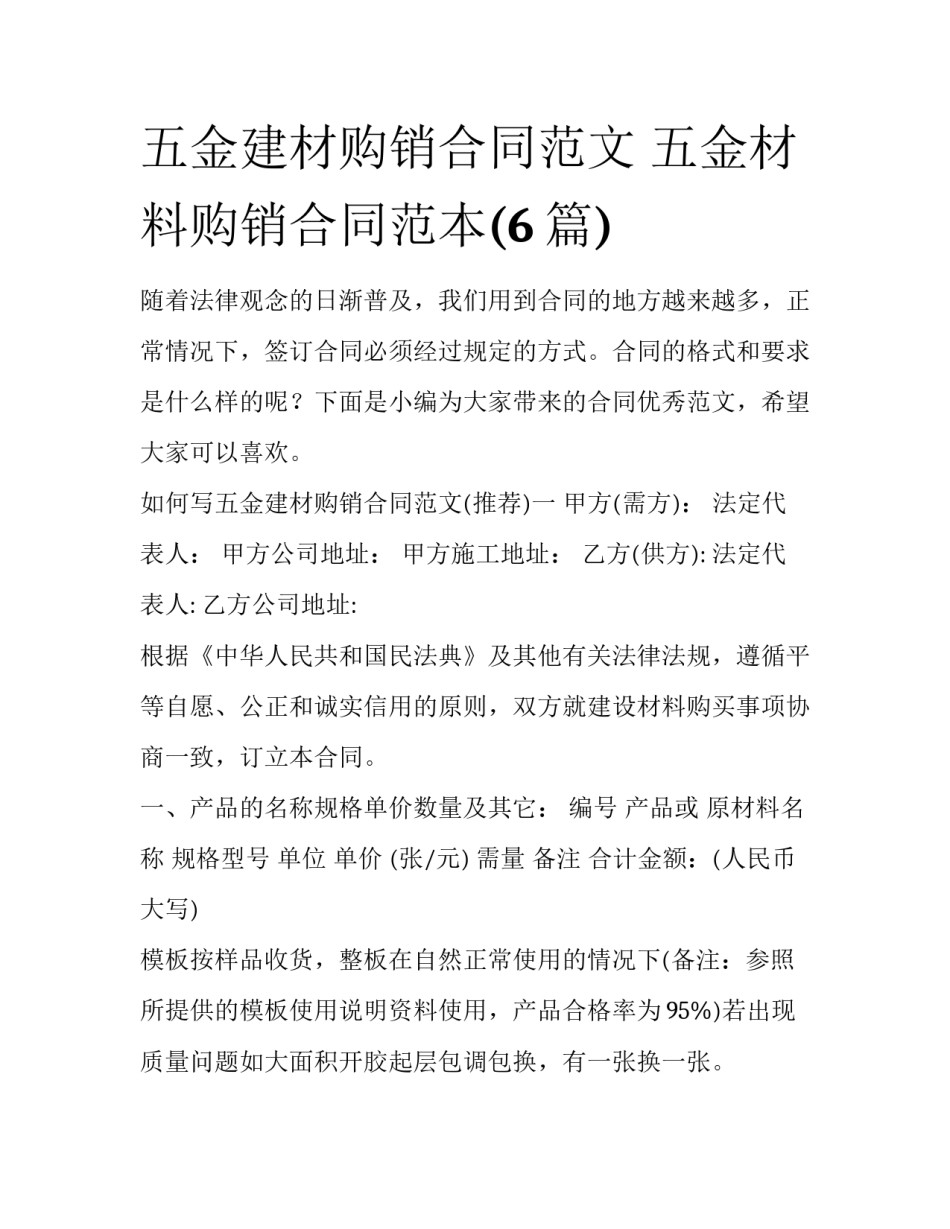 五金建材购销合同范文 五金材料购销合同范本(6篇)

随着法律观念的日渐普及，我们用到合同的地方越来越多，正常情况下，签订合同必须经过规定的方式。合同的格式和要求是什么样的呢？下面是小编为大家带来的合同优秀范文，希望大家可以喜欢。

如何写五金建材购销合同范文(推荐)一 甲方(需方)： 法定代表人： 甲方公司地址： 甲方施工地址： 乙方(供方): 法定代表人: 乙方公司地址:

根据《中华人民共和国民法典》及其他有关法律法规，遵循平等自愿、公正和诚实信用的原则，双方就建设材料购买事项协商一致，订立本合同。

一、产品的名称规格单价数量及其它： 编号 产品或 原材料名称 规格型号 单位 单价 (张/元) 需量 备注 合计金额：(人民币大写)

模板按样品收货，整板在自然正常使用的情况下(备注：参照所提供的模板使用说明资料使用，产品合格率为95%)若出现质量问题如大面积开胶起层包调包换，有一张换一张。